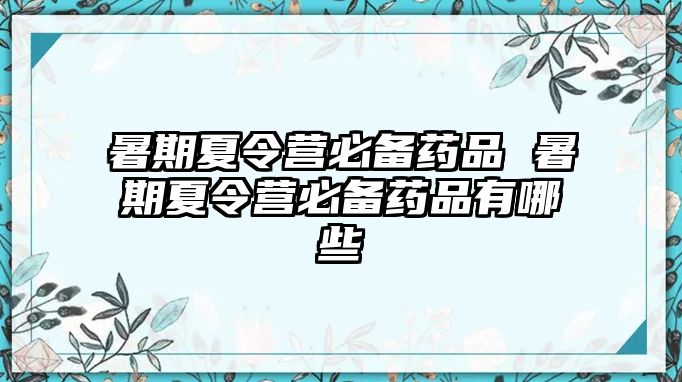 暑期夏令营必备药品 暑期夏令营必备药品有哪些